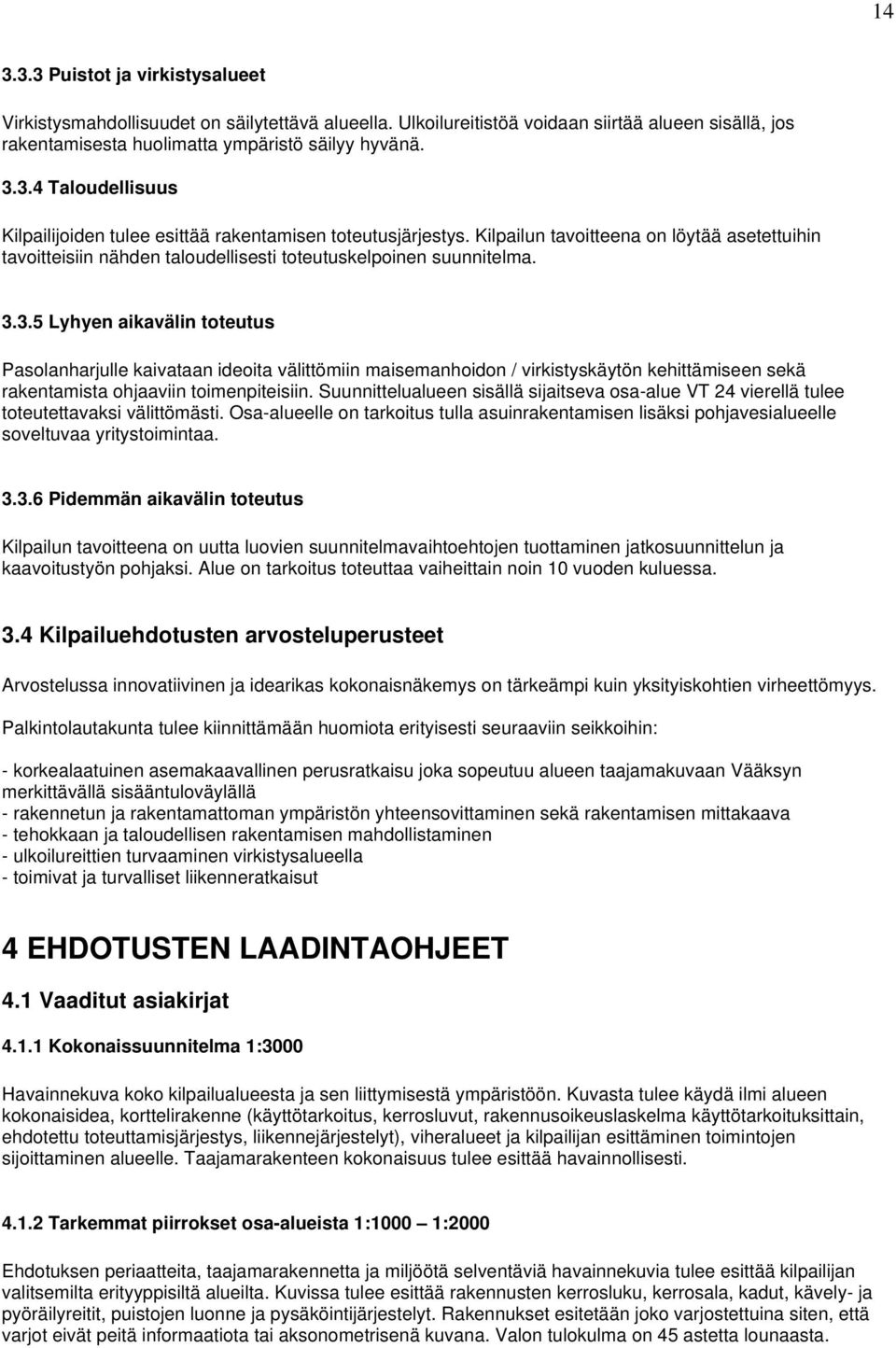 14

3.3.3 Puistot ja virkistysalueet

Virkistysmahdollisuudet on säilytettävä alueella. Ulkoilureitistöä voidaan siirtää alueen sisällä, jos rakentamisesta huolimatta ympäristö säilyy hyvänä.

3.3.4 Taloudellisuus

Kilpailijoiden tulee esittää rakentamisen toteutusjärjestys. Kilpailun tavoitteena on löytää asetettuihin tavoitteisiin nähden taloudellisesti toteutuskelpoinen suunnitelma.

3.3.5 Lyhyen aikavälin toteutus

Pasolanharjulle kaivataan ideoita välittömiin maisemanhoidon / virkistyskäytön kehittämiseen sekä rakentamista ohjaaviin toimenpiteisiin. Suunnittelualueen sisällä sijaitseva osa-alue VT 24 vierellä tulee toteutettavaksi välittömästi. Osa-alueelle on tarkoitus tulla asuinrakentamisen lisäksi pohjavesialueelle soveltuvaa yritystoimintaa.

3.3.6 Pidemmän aikavälin toteutus

Kilpailun tavoitteena on uutta luovien suunnitelmavaihtoehtojen tuottaminen jatkosuunnittelun ja kaavoitustyön pohjaksi. Alue on tarkoitus toteuttaa vaiheittain noin 10 vuoden kuluessa.

3.4 Kilpailuehdotusten arvosteluperusteet

Arvostelussa innovatiivinen ja idearikas kokonaisnäkemys on tärkeämpi kuin yksityiskohtien virheettömyys.

Palkintolautakunta tulee kiinnittämään huomiota erityisesti seuraaviin seikkoihin:

- korkealaatuinen asemakaavallinen perusratkaisu joka sopeutuu alueen taajamakuvaan Vääksyn merkittävällä sisääntuloväylällä
- rakennetun ja rakentamattoman ympäristön yhteensovittaminen sekä rakentamisen mittakaava
- tehokkaan ja taloudellisen rakentamisen mahdollistaminen
- ulkoilureittien turvaaminen virkistysalueella
- toimivat ja turvalliset liikenneratkaisut

4 EHDOTUSTEN LAADINTAOHJEET

4.1 Vaaditut asiakirjat

4.1.1 Kokonaissuunnitelma 1:3000

Havainnekuva koko kilpailualueesta ja sen liittymisestä ympäristöön. Kuvasta tulee käydä ilmi alueen kokonaisidea, korttelirakenne (käyttötarkoitus, kerrosluvut, rakennusoikeuslaskelma käyttötarkoituksittain, ehdotettu toteuttamisjärjestys, liikennejärjestelyt), viheralueet ja kilpailijan esittäminen toimintojen sijoittaminen alueelle. Taajamarakenteen kokonaisuus tulee esittää havainnollisesti.

4.1.2 Tarkemmat piirrokset osa-alueista 1:1000 – 1:2000

Ehdotuksen periaatteita, taajamarakennetta ja miljöötä selventäviä havainnekuvia tulee esittää kilpailijan valitsemilta erityyppisiltä alueilta. Kuvissa tulee esittää rakennusten kerrosluku, kerrosala, kadut, kävely- ja pyöräilyreitit, puistojen luonne ja pysäköintijärjestelyt. Rakennukset esitetään joko varjostettuina siten, että varjot eivät peitä informaatiota tai aksonometrisenä kuvana. Valon tulokulma on 45 astetta lounaasta.